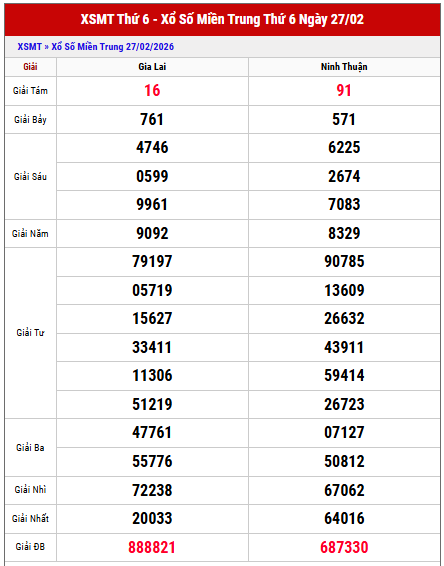 XSMT Thứ 6 - Xổ Số Miền Trung Thứ 6 Ngày 27/02

XSMT » Xổ Số Miền Trung 27/02/2026

| Giải | Gia Lai | Ninh Thuận |
|---|---|---|
| Giải Tám | 16 | 91 |
| Giải Bảy | 761 | 571 |
| Giải Sáu | 4746 | 6225 |
| | 0599 | 2674 |
| | 9961 | 7083 |
| Giải Năm | 9092 | 8329 |
| Giải Tư | 79197 | 90785 |
| | 05719 | 13609 |
| | 15627 | 26632 |
| | 33411 | 43911 |
| | 11306 | 59414 |
| | 51219 | 26723 |
| Giải Ba | 47761 | 07127 |
| | 55776 | 50812 |
| Giải Nhì | 72238 | 67062 |
| Giải Nhất | 20033 | 64016 |
| Giải ĐB | 888821 | 687330 |